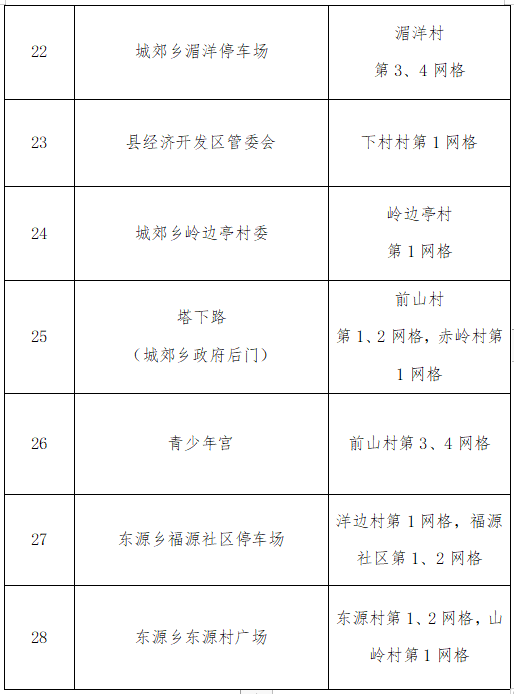 | 22 | 城郊乡湄洋停车场 | 湄洋村第3、4网格 |
|---|---|---|
| 23 | 县经济开发区管委会 | 下村村第1网格 |
| 24 | 城郊乡岭边亭村委 | 岭边亭村第1网格 |
| 25 | 塔下路（城郊乡政府后门） | 前山村第1、2网格，赤岭村第1网格 |
| 26 | 青少年宫 | 前山村第3、4网格 |
| 27 | 东源乡福源社区停车场 | 洋边村第1网格，福源社区第1、2网格 |
| 28 | 东源乡东源村广场 | 东源村第1、2网格，山岭村第1网格 |